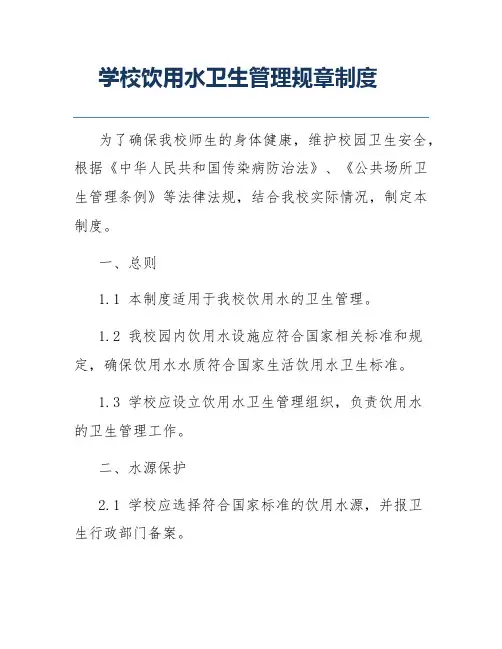 学校饮用水卫生管理规章制度

为了确保我校师生的身体健康，维护校园卫生安全，根据《中华人民共和国传染病防治法》、《公共场所卫生管理条例》等法律法规，结合我校实际情况，制定本制度。

一、总则

1.1 本制度适用于我校饮用水的卫生管理。

1.2 我校园内饮用水设施应符合国家相关标准和规定，确保饮用水水质符合国家生活饮用水卫生标准。

1.3 学校应设立饮用水卫生管理组织，负责饮用水的卫生管理工作。

二、水源保护

2.1 学校应选择符合国家标准的饮用水源，并报卫生行政部门备案。